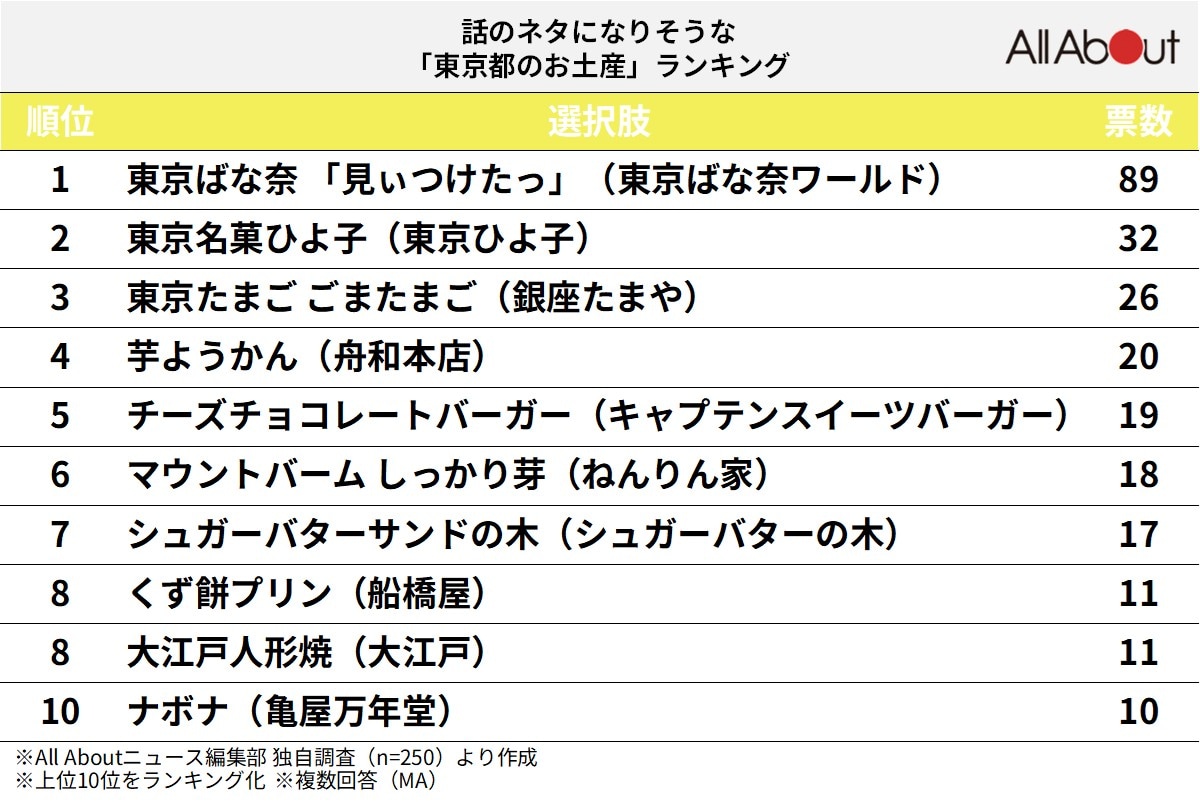 話のネタになりそうな
「東京都のお土産」ランキング

All About

| 順位 | 選択肢 | 票数 |
|---|---|---|
| 1 | 東京ばな奈 「見ぃつけたっ」（東京ばな奈ワールド） | 89 |
| 2 | 東京名菓ひよ子（東京ひよ子） | 32 |
| 3 | 東京たまご ごまたまご（銀座たまや） | 26 |
| 4 | 芋ようかん（舟和本店） | 20 |
| 5 | チーズチョコレートバーガー（キャプテンスイーツバーガー） | 19 |
| 6 | マウントバーム しっかり芽（ねんりん家） | 18 |
| 7 | シュガーバターサンドの木（シュガーバターの木） | 17 |
| 8 | くず餅プリン（船橋屋） | 11 |
| 8 | 大江戸人形焼（大江戸） | 11 |
| 10 | ナボナ（亀屋万年堂） | 10 |

※All Aboutニュース編集部 独自調査（n=250）より作成
※上位10位をランキング化 ※複数回答（MA）